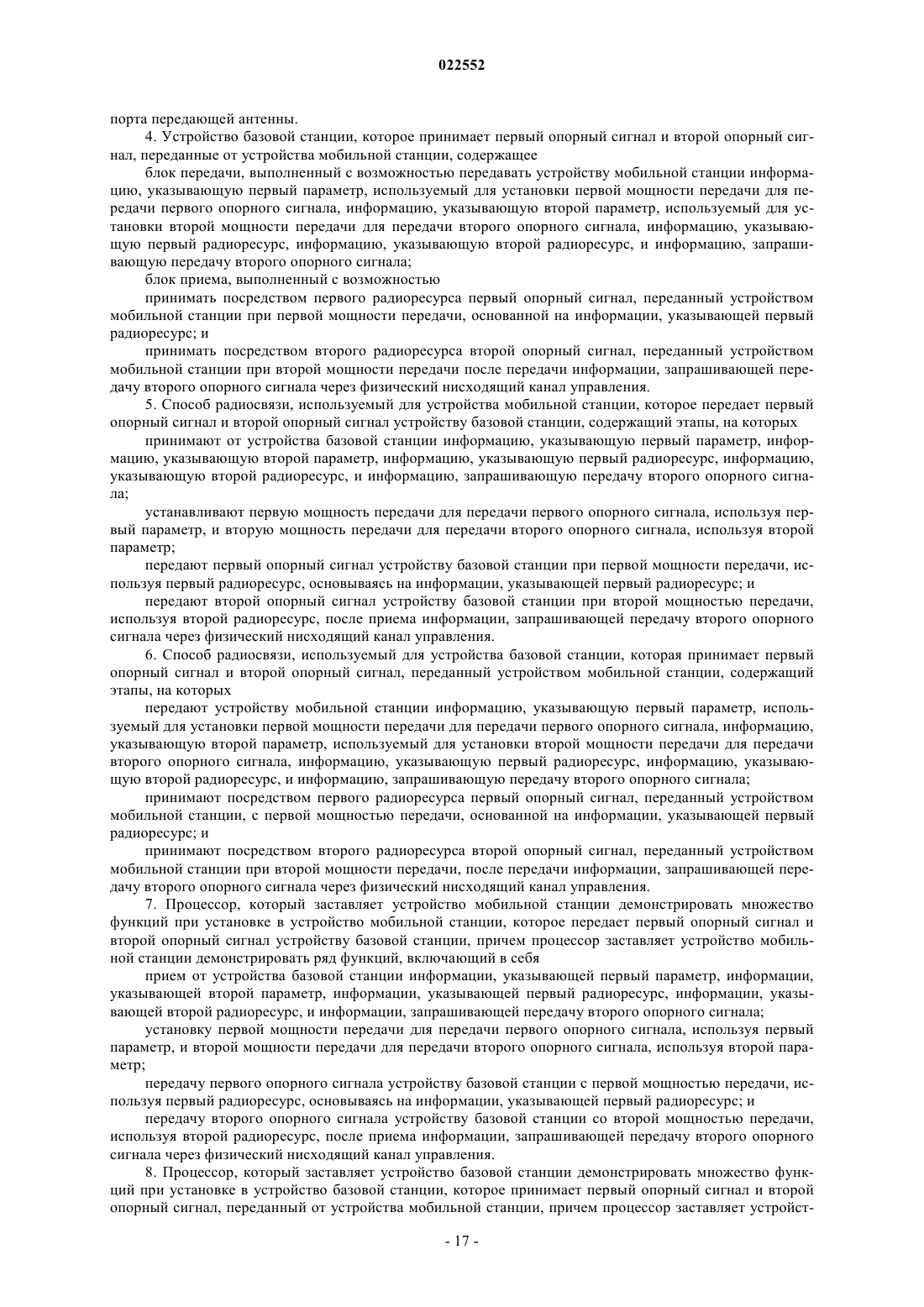 022552

порта передающей антенны.

4. Устройство базовой станции, которое принимает первый опорный сигнал и второй опорный сигнал, переданные от устройства мобильной станции, содержащее

блок передачи, выполненный с возможностью передавать устройству мобильной станции информацию, указывающую первый параметр, используемый для установки первой мощности передачи для передачи первого опорного сигнала, информацию, указывающую второй параметр, используемый для установки второй мощности передачи для передачи второго опорного сигнала, информацию, указывающую первый радиоресурс, информацию, указывающую второй радиоресурс, и информацию, запрашивающую передачу второго опорного сигнала;

блок приема, выполненный с возможностью

принимать посредством первого радиоресурса первый опорный сигнал, переданный устройством мобильной станции при первой мощности передачи, основанной на информации, указывающей первый радиоресурс; и

принимать посредством второго радиоресурса второй опорный сигнал, переданный устройством мобильной станции при второй мощности передачи после передачи информации, запрашивающей передачу второго опорного сигнала через физический нисходящий канал управления.

5. Способ радиосвязи, используемый для устройства мобильной станции, которое передает первый опорный сигнал и второй опорный сигнал устройству базовой станции, содержащий этапы, на которых

принимают от устройства базовой станции информацию, указывающую первый параметр, информацию, указывающую второй параметр, информацию, указывающую первый радиоресурс, информацию, указывающую второй радиоресурс, и информацию, запрашивающую передачу второго опорного сигнала;

устанавливают первую мощность передачи для передачи первого опорного сигнала, используя первый параметр, и вторую мощность передачи для передачи второго опорного сигнала, используя второй параметр;

передают первый опорный сигнал устройству базовой станции при первой мощности передачи, используя первый радиоресурс, основываясь на информации, указывающей первый радиоресурс; и

передают второй опорный сигнал устройству базовой станции при второй мощностью передачи, используя второй радиоресурс, после приема информации, запрашивающей передачу второго опорного сигнала через физический нисходящий канал управления.

6. Способ радиосвязи, используемый для устройства базовой станции, которая принимает первый опорный сигнал и второй опорный сигнал, переданный устройством мобильной станции, содержащий этапы, на которых

передают устройству мобильной станции информацию, указывающую первый параметр, используемый для установки первой мощности передачи для передачи первого опорного сигнала, информацию, указывающую второй параметр, используемый для установки второй мощности передачи для передачи второго опорного сигнала, информацию, указывающую первый радиоресурс, информацию, указывающую второй радиоресурс, и информацию, запрашивающую передачу второго опорного сигнала;

принимают посредством первого радиоресурса первый опорный сигнал, переданный устройством мобильной станции, с первой мощностью передачи, основанной на информации, указывающей первый радиоресурс; и

принимают посредством второго радиоресурса второй опорный сигнал, переданный устройством мобильной станции при второй мощности передачи, после передачи информации, запрашивающей передачу второго опорного сигнала через физический нисходящий канал управления.

7. Процессор, который заставляет устройство мобильной станции демонстрировать множество функций при установке в устройство мобильной станции, которое передает первый опорный сигнал и второй опорный сигнал устройству базовой станции, причем процессор заставляет устройство мобильной станции демонстрировать ряд функций, включающий в себя

прием от устройства базовой станции информации, указывающей первый параметр, информации, указывающей второй параметр, информации, указывающей первый радиоресурс, информации, указывающей второй радиоресурс, и информации, запрашивающей передачу второго опорного сигнала;

установку первой мощности передачи для передачи первого опорного сигнала, используя первый параметр, и второй мощности передачи для передачи второго опорного сигнала, используя второй параметр;

передачу первого опорного сигнала устройству базовой станции с первой мощностью передачи, используя первый радиоресурс, основываясь на информации, указывающей первый радиоресурс; и

передачу второго опорного сигнала устройству базовой станции со второй мощностью передачи, используя второй радиоресурс, после приема информации, запрашивающей передачу второго опорного сигнала через физический нисходящий канал управления.

8. Процессор, который заставляет устройство базовой станции демонстрировать множество функций при установке в устройство базовой станции, которое принимает первый опорный сигнал и второй опорный сигнал, переданный от устройства мобильной станции, причем процессор заставляет устройст-

- 17 -